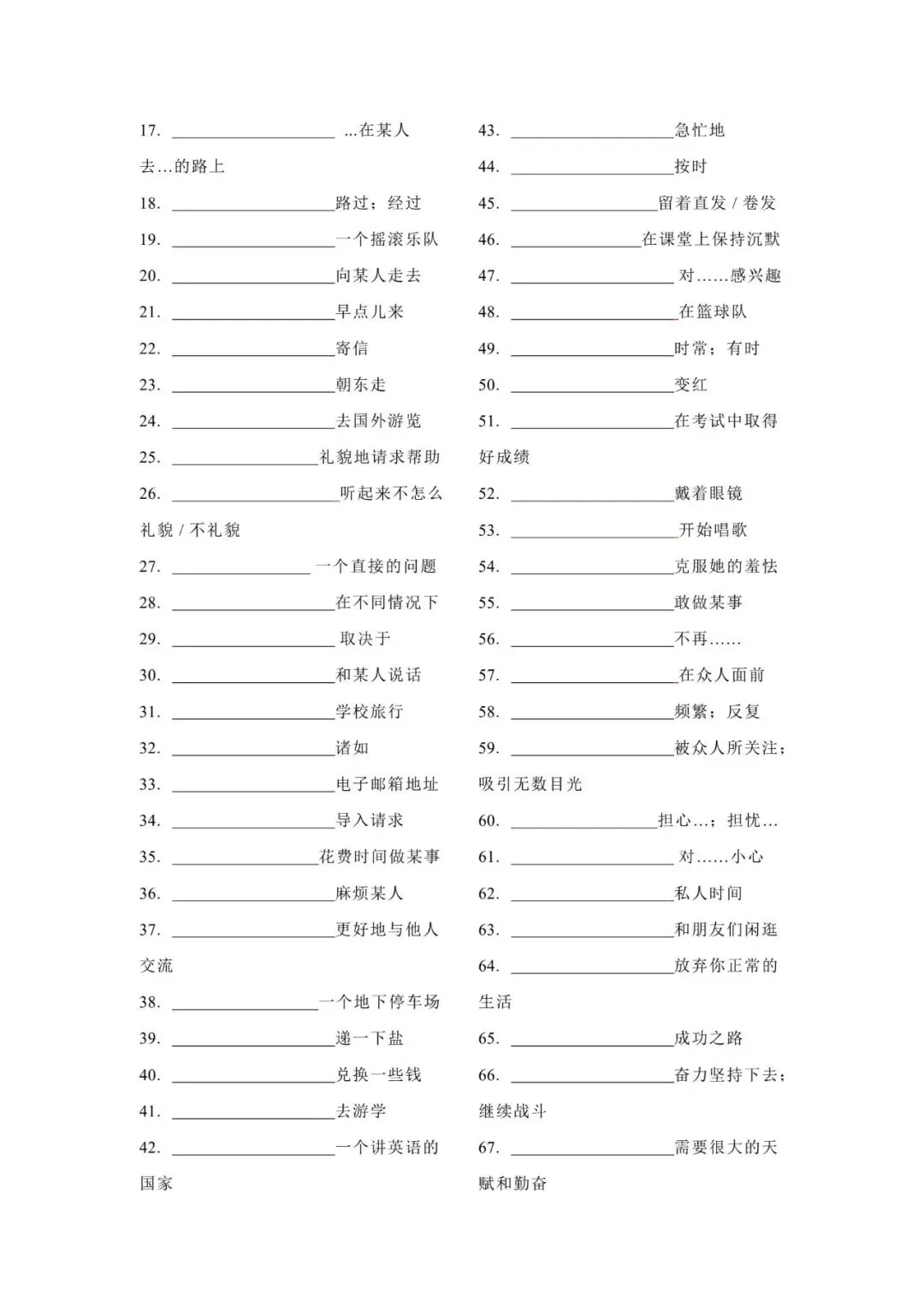 17. ____________________ ...在某人去...的路上

18. ____________________路过；经过

19. ____________________一个摇滚乐队

20. ____________________向某人走去

21. ____________________早点儿来

22. ____________________寄信

23. ____________________朝东走

24. ____________________去国外游览

25. ____________________礼貌地请求帮助

26. ____________________听起来不怎么礼貌 / 不礼貌

27. ____________________ 一个直接的问题

28. ____________________在不同情况下

29. ____________________ 取决于

30. ____________________和某人说话

31. ____________________学校旅行

32. ____________________诸如

33. ____________________电子邮箱地址

34. ____________________导入请求

35. ____________________花费时间做某事

36. ____________________麻烦某人

37. ____________________更好地与他人交流

38. ____________________一个地下停车场

39. ____________________递一下盐

40. ____________________兑换一些钱

41. ____________________去游学

42. ____________________一个讲英语的国家

43. ____________________急忙地

44. ____________________按时

45. ____________________留着直发 / 卷发

46. ____________________在课堂上保持沉默

47. ____________________ 对……感兴趣

48. ____________________在篮球队

49. ____________________时常；有时

50. ____________________变红

51. ____________________在考试中取得好成绩

52. ____________________戴着眼镜

53. ____________________开始唱歌

54. ____________________克服她的羞怯

55. ____________________敢做某事

56. ____________________不再……

57. ____________________在众人面前

58. ____________________频繁；反复

59. ____________________被众人所关注；吸引无数目光

60. ____________________担心...；担忧...

61. ____________________ 对……小心

62. ____________________私人时间

63. ____________________和朋友们闲逛

64. ____________________放弃你正常的生活

65. ____________________成功之路

66. ____________________奋力坚持下去；继续战斗

67. ____________________需要很大的天赋和勤奋